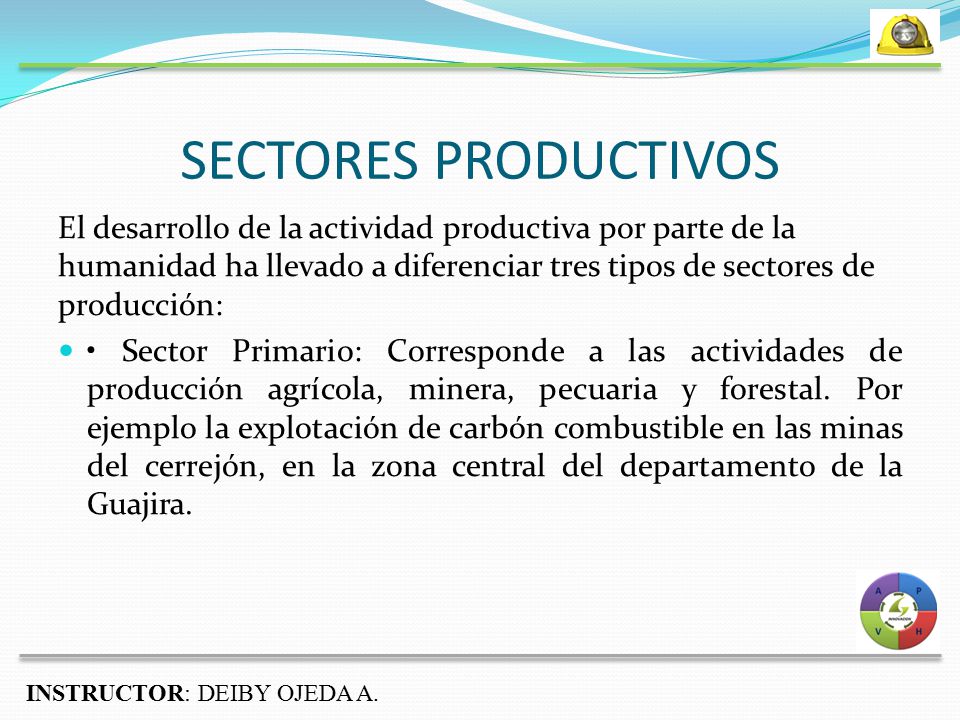 SECTORES PRODUCTIVOS

El desarrollo de la actividad productiva por parte de la humanidad ha llevado a diferenciar tres tipos de sectores de producción:

• Sector Primario: Corresponde a las actividades de producción agrícola, minera, pecuaria y forestal. Por ejemplo la explotación de carbón combustible en las minas del cerrejón, en la zona central del departamento de la Guajira.

A P V H
INNOVACION

INSTRUCTOR: DEIBY OJEDA A.